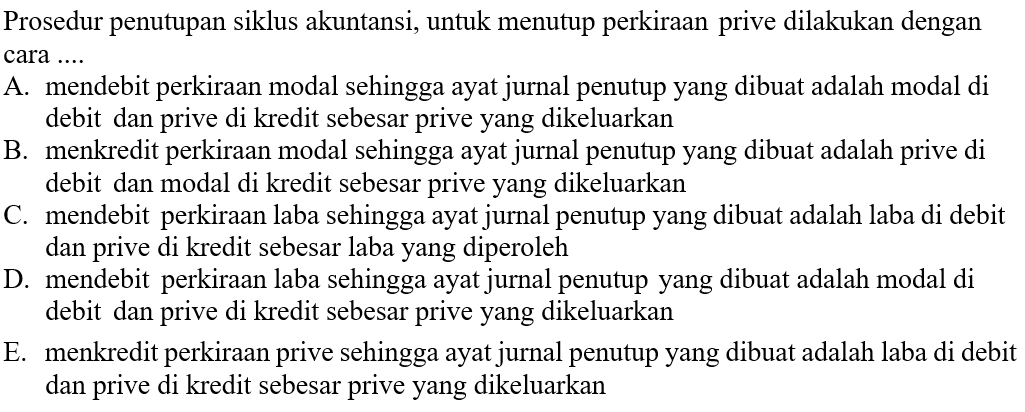 Prosedur penutupan siklus akuntansi, untuk menutup perkiraan prive dilakukan dengan cara ....

A. mendebit perkiraan modal sehingga ayat jurnal penutup yang dibuat adalah modal di debit dan prive di kredit sebesar prive yang dikeluarkan
B. menkredit perkiraan modal sehingga ayat jurnal penutup yang dibuat adalah prive di debit dan modal di kredit sebesar prive yang dikeluarkan
C. mendebit perkiraan laba sehingga ayat jurnal penutup yang dibuat adalah laba di debit dan prive di kredit sebesar laba yang diperoleh
D. mendebit perkiraan laba sehingga ayat jurnal penutup yang dibuat adalah modal di debit dan prive di kredit sebesar prive yang dikeluarkan
E. menkredit perkiraan prive sehingga ayat jurnal penutup yang dibuat adalah laba di debit dan prive di kredit sebesar prive yang dikeluarkan